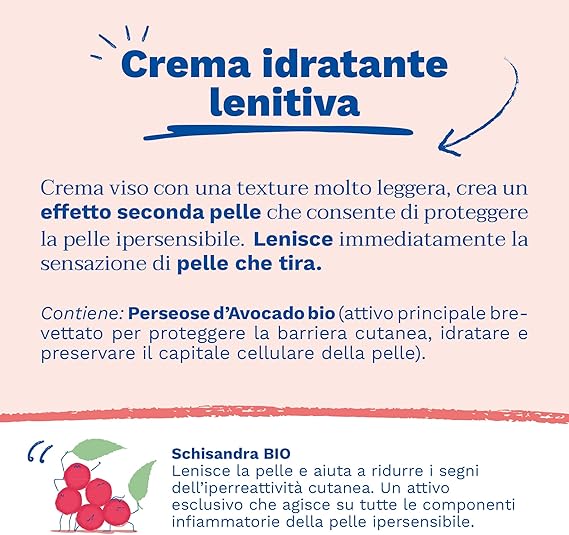 Crema idratante lenitiva

Crema viso con una texture molto leggera, crea un effetto seconda pelle che consente di proteggere la pelle ipersensibile. Lenisce immediatamente la sensazione di pelle che tira.

Contiene: Perseose d'Avocado bio (attivo principale brevettato per proteggere la barriera cutanea, idratare e preservare il capitale cellulare della pelle).

Schisandra BIO
Lenisce la pelle e aiuta a ridurre i segni dell'iperreattività cutanea. Un attivo esclusivo che agisce su tutte le componenti infiammatorie della pelle ipersensibile.